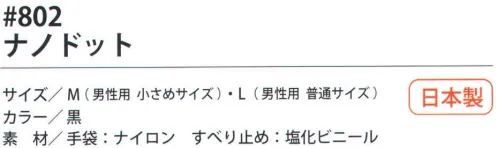 #802
ナノドット

サイズ／M（男性用 小さめサイズ）・L（男性用 普通サイズ）

日本製

カラー／黒
素　材／手袋：ナイロン　すべり止め：塩化ビニール